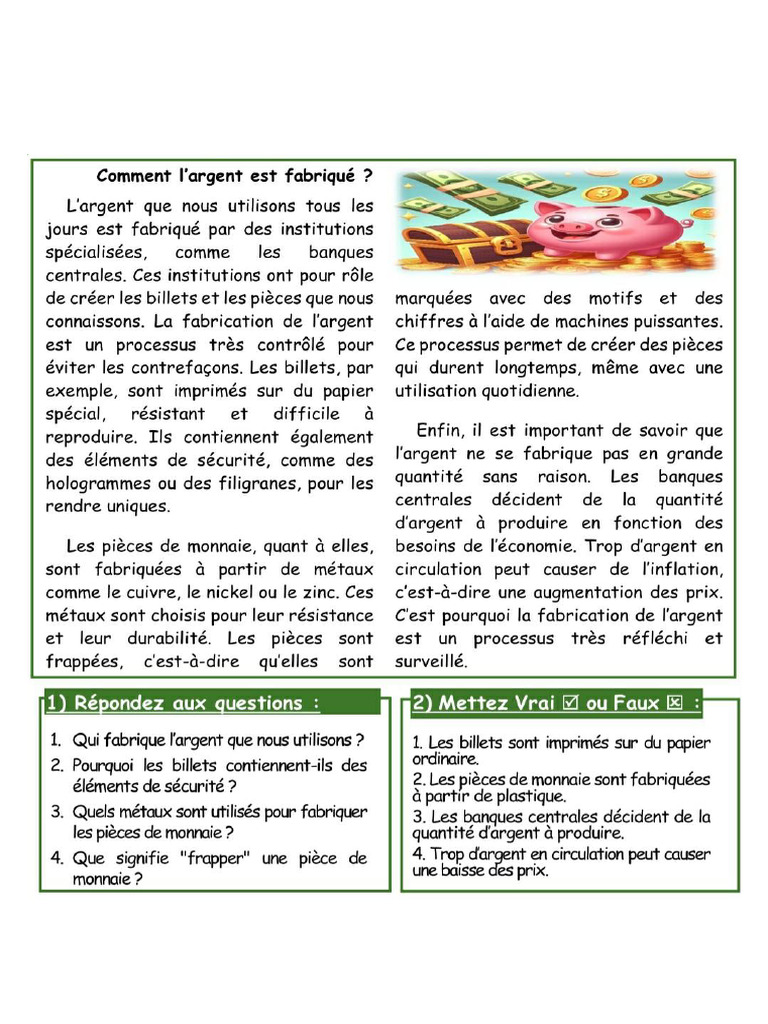 Comment l'argent est fabriqué ?

L'argent que nous utilisons tous les jours est fabriqué par des institutions spécialisées, comme les banques centrales. Ces institutions ont pour rôle de créer les billets et les pièces que nous connaissons. La fabrication de l'argent est un processus très contrôlé pour éviter les contrefaçons. Les billets, par exemple, sont imprimés sur du papier spécial, résistant et difficile à reproduire. Ils contiennent également des éléments de sécurité, comme des hologrammes ou des filigranes, pour les rendre uniques.

Les pièces de monnaie, quant à elles, sont fabriquées à partir de métaux comme le cuivre, le nickel ou le zinc. Ces métaux sont choisis pour leur résistance et leur durabilité. Les pièces sont frappées, c'est-à-dire qu'elles sont marquées avec des motifs et des chiffres à l'aide de machines puissantes. Ce processus permet de créer des pièces qui durent longtemps, même avec une utilisation quotidienne.

Enfin, il est important de savoir que l'argent ne se fabrique pas en grande quantité sans raison. Les banques centrales décident de la quantité d'argent à produire en fonction des besoins de l'économie. Trop d'argent en circulation peut causer de l'inflation, c'est-à-dire une augmentation des prix. C'est pourquoi la fabrication de l'argent est un processus très réfléchi et surveillé.

1) Répondez aux questions :

1. Qui fabrique l'argent que nous utilisons ?
2. Pourquoi les billets contiennent-ils des éléments de sécurité ?
3. Quels métaux sont utilisés pour fabriquer les pièces de monnaie ?
4. Que signifie "frapper" une pièce de monnaie ?

2) Mettez Vrai ☑ ou Faux ☒ :

1. Les billets sont imprimés sur du papier ordinaire.
2. Les pièces de monnaie sont fabriquées à partir de plastique.
3. Les banques centrales décident de la quantité d'argent à produire.
4. Trop d'argent en circulation peut causer une baisse des prix.